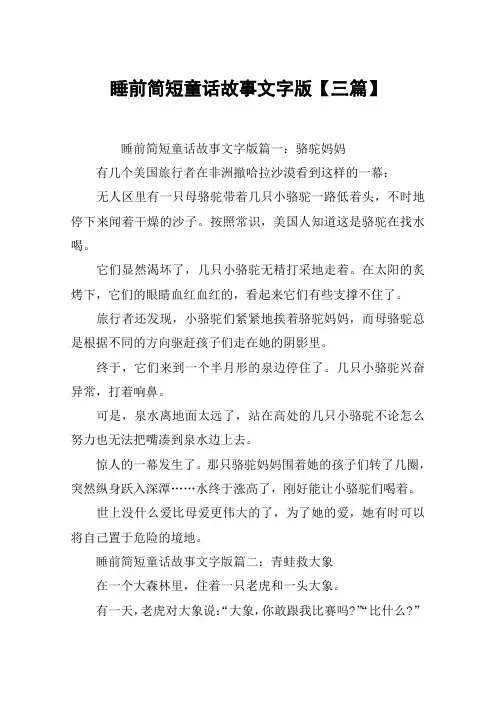 睡前简短童话故事文字版【三篇】

睡前简短童话故事文字版篇一：骆驼妈妈

有几个美国旅行者在非洲撒哈拉沙漠看到这样的一幕：

无人区里有一只母骆驼带着几只小骆驼一路低着头，不时地停下来闻着干燥的沙子。按照常识，美国人知道这是骆驼在找水喝。

它们显然渴坏了，几只小骆驼无精打采地走着。在太阳的炙烤下，它们的眼睛血红血红的，看起来它们有些支撑不住了。

旅行者还发现，小骆驼们紧紧地挨着骆驼妈妈，而母骆驼总是根据不同的方向驱赶孩子们走在她的阴影里。

终于，它们来到一个半月形的泉边停住了。几只小骆驼兴奋异常，打着响鼻。

可是，泉水离地面太远了，站在高处的几只小骆驼不论怎么努力也无法把嘴凑到泉水边上去。

惊人的一幕发生了。那只骆驼妈妈围着她的孩子们转了几圈，突然纵身跃入深潭……水终于涨高了，刚好能让小骆驼们喝着。

世上没什么爱比母爱更伟大的了，为了她的爱，她有时可以将自己置于危险的境地。

睡前简短童话故事文字版篇二：青蛙救大象

在一个大森林里，住着一只老虎和一头大象。

有一天，老虎对大象说：“大象，你敢跟我比赛吗？”“比什么？”